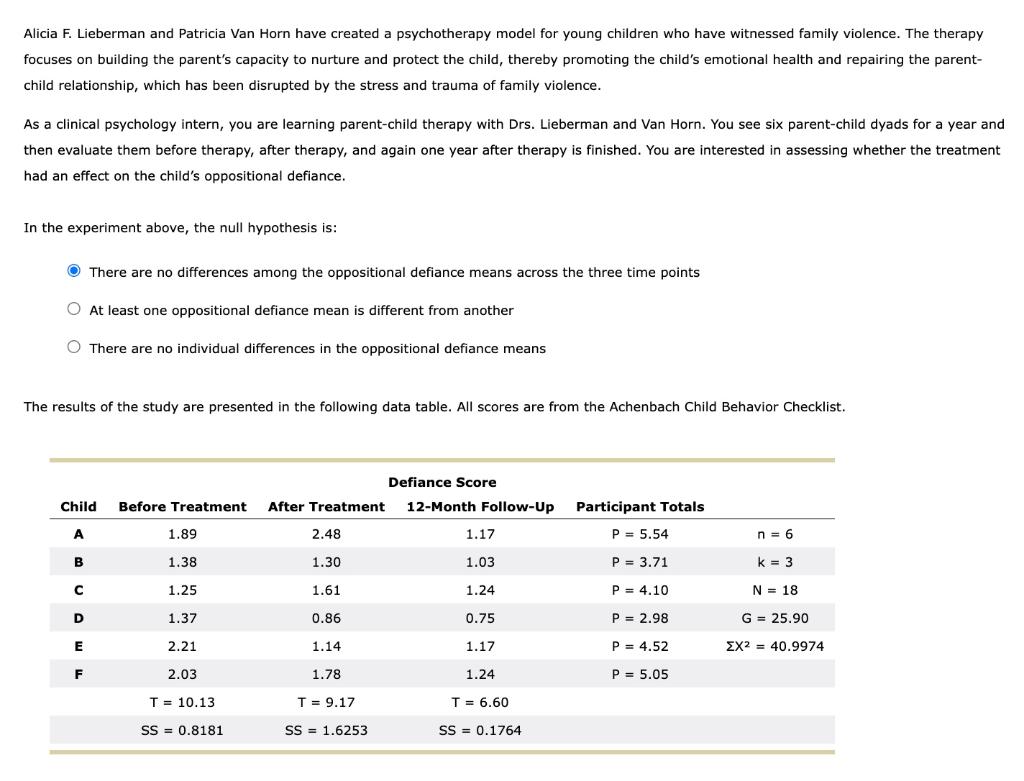 Alicia F. Lieberman and Patricia Van Horn have created a psychotherapy model for young children who have witnessed family violence. The therapy focuses on building the parent's capacity to nurture and protect the child, thereby promoting the child's emotional health and repairing the parent-child relationship, which has been disrupted by the stress and trauma of family violence.

As a clinical psychology intern, you are learning parent-child therapy with Drs. Lieberman and Van Horn. You see six parent-child dyads for a year and then evaluate them before therapy, after therapy, and again one year after therapy is finished. You are interested in assessing whether the treatment had an effect on the child's oppositional defiance.

In the experiment above, the null hypothesis is:

There are no differences among the oppositional defiance means across the three time points

At least one oppositional defiance mean is different from another

There are no individual differences in the oppositional defiance means

The results of the study are presented in the following data table. All scores are from the Achenbach Child Behavior Checklist.

Defiance Score

| Child | Before Treatment | After Treatment | 12-Month Follow-Up | Participant Totals | |
|---|---|---|---|---|---|
| A | 1.89 | 2.48 | 1.17 | P = 5.54 | n = 6 |
| B | 1.38 | 1.30 | 1.03 | P = 3.71 | k = 3 |
| C | 1.25 | 1.61 | 1.24 | P = 4.10 | N = 18 |
| D | 1.37 | 0.86 | 0.75 | P = 2.98 | G = 25.90 |
| E | 2.21 | 1.14 | 1.17 | P = 4.52 | $\Sigma X^2$ = 40.9974 |
| F | 2.03 | 1.78 | 1.24 | P = 5.05 | |
| | T = 10.13 | T = 9.17 | T = 6.60 | | |
| | SS = 0.8181 | SS = 1.6253 | SS = 0.1764 | | |